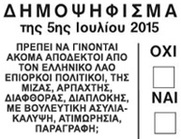 ΔΗΜΟΨΗΦΙΣΜΑ
της 5ης Ιουλίου 2015

ΠΡΕΠΕΙ ΝΑ ΓΙΝΟΝΤΑΙ ΑΚΟΜΑ ΑΠΟΔΕΚΤΟΙ ΑΠΟ ΤΟΝ ΕΛΛΗΝΙΚΟ ΛΑΟ ΕΠΙΟΡΚΟΙ ΠΟΛΙΤΙΚΟΙ, ΤΗΣ ΜΙΖΑΣ, ΑΡΠΑΧΤΗΣ, ΔΙΑΦΘΟΡΑΣ, ΔΙΑΠΛΟΚΗΣ, ΜΕ ΒΟΥΛΕΥΤΙΚΗ ΑΣΥΛΙΑ-ΚΑΛΥΨΗ, ΑΤΙΜΩΡΗΣΙΑ, ΠΑΡΑΓΡΑΦΗ;

ΟΧΙ

ΝΑΙ